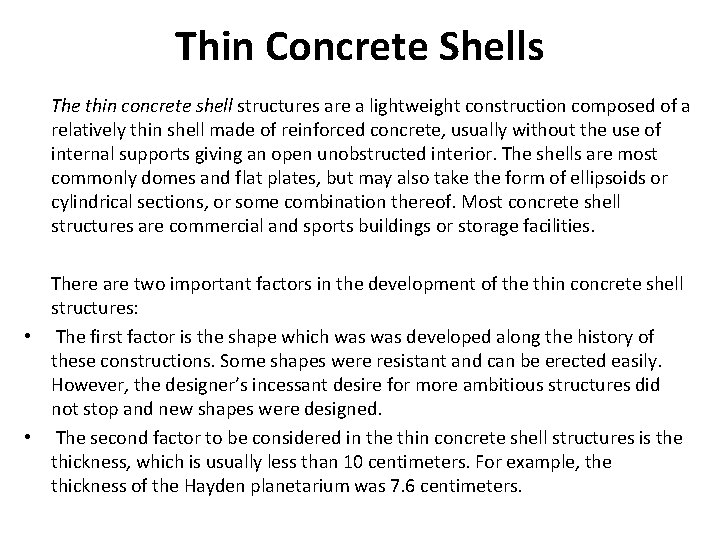 Thin Concrete Shells

The thin concrete shell structures are a lightweight construction composed of a relatively thin shell made of reinforced concrete, usually without the use of internal supports giving an open unobstructed interior. The shells are most commonly domes and flat plates, but may also take the form of ellipsoids or cylindrical sections, or some combination thereof. Most concrete shell structures are commercial and sports buildings or storage facilities.

There are two important factors in the development of the thin concrete shell structures:

• The first factor is the shape which was was developed along the history of these constructions. Some shapes were resistant and can be erected easily. However, the designer's incessant desire for more ambitious structures did not stop and new shapes were designed.
• The second factor to be considered in the thin concrete shell structures is the thickness, which is usually less than 10 centimeters. For example, the thickness of the Hayden planetarium was 7.6 centimeters.